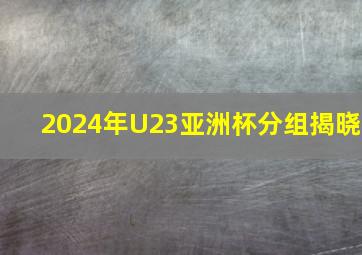 2024年U23亚洲杯分组揭晓